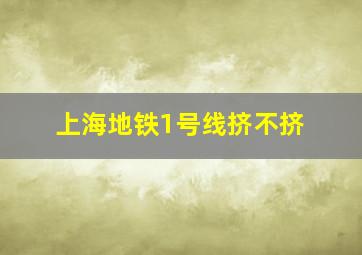 上海地铁1号线挤不挤